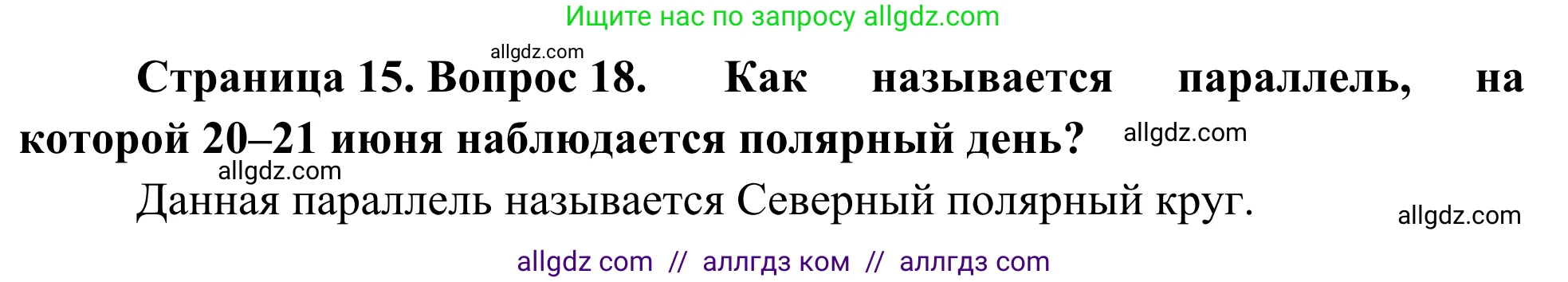 Ищите нас по запросу allgdz.com

allgdz.com

Страница 15. Вопрос 18. Как называется параллель, на которой 20–21 июня наблюдается полярный день? allgdz.com

allgdz.com

Данная параллель называется Северный полярный круг.

allgdz.com

allgdz com // аллгдз ком // аллгдз com